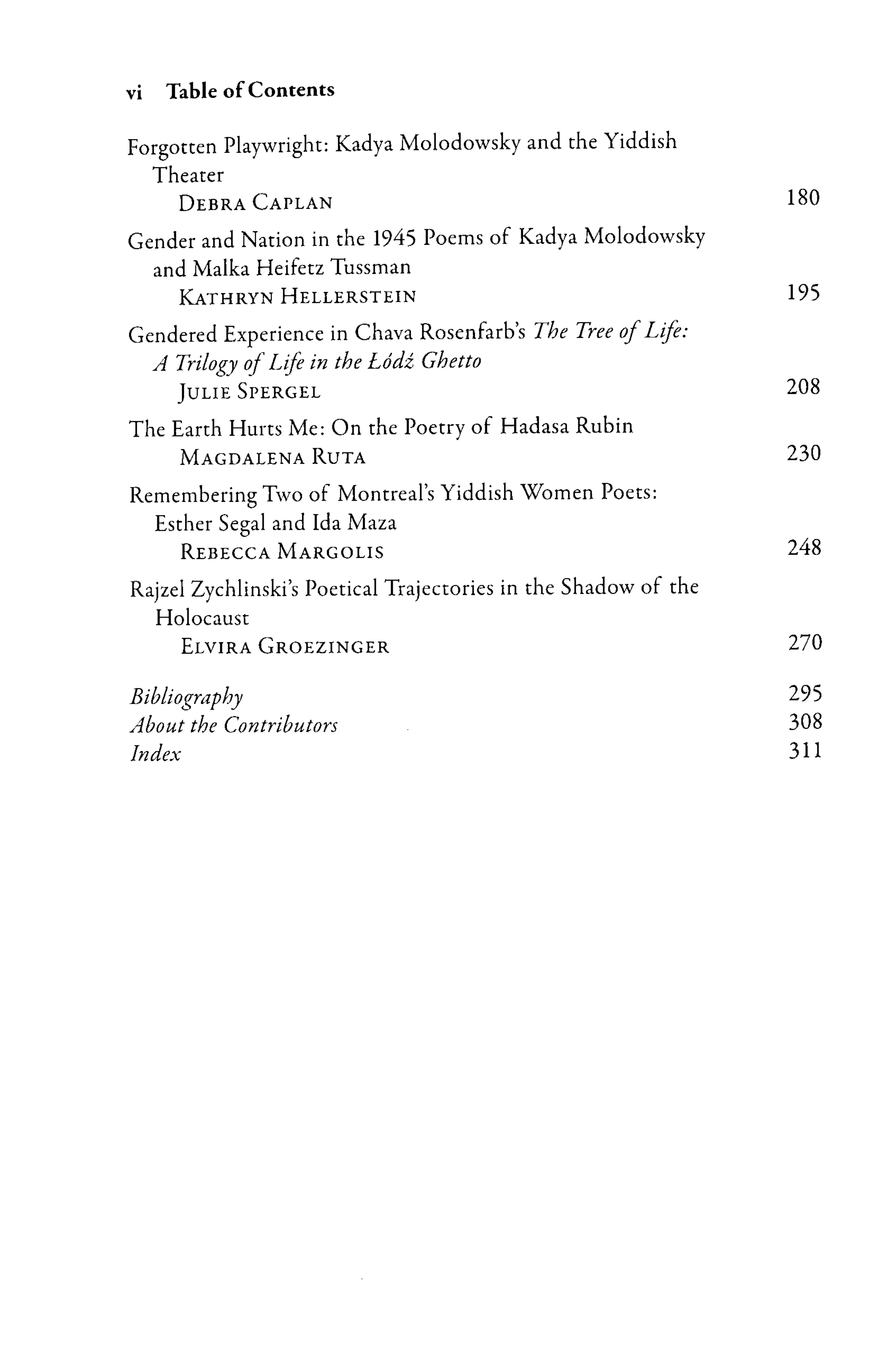 vi Table of Contents

Forgotten Playwright: Kadya Molodowsky and the Yiddish Theater
DEBRA CAPLAN 180

Gender and Nation in the 1945 Poems of Kadya Molodowsky and Malka Heifetz Tussman
KATHRYN HELLERSTEIN 195

Gendered Experience in Chava Rosenfarb's The Tree of Life: A Trilogy of Life in the Łódź Ghetto
JULIE SPERGEL 208

The Earth Hurts Me: On the Poetry of Hadasa Rubin
MAGDALENA RUTA 230

Remembering Two of Montreal's Yiddish Women Poets: Esther Segal and Ida Maza
REBECCA MARGOLIS 248

Rajzel Zychlinski's Poetical Trajectories in the Shadow of the Holocaust
ELVIRA GROEZINGER 270

Bibliography 295
About the Contributors 308
Index 311